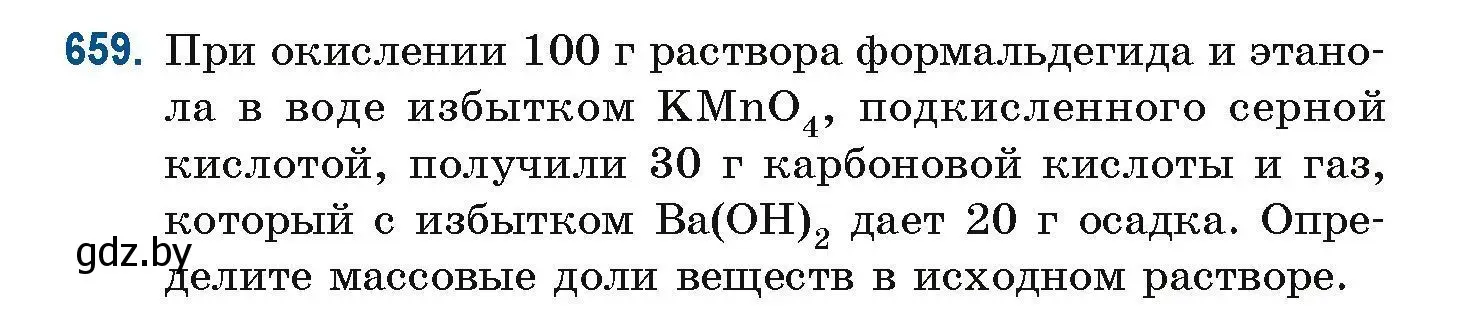 659. При окислении 100 г раствора формальдегида и этанола в воде избытком $KMnO_4$, подкисленного серной кислотой, получили 30 г карбоновой кислоты и газ, который с избытком $Ba(OH)_2$ дает 20 г осадка. Определите массовые доли веществ в исходном растворе.

gdz.by